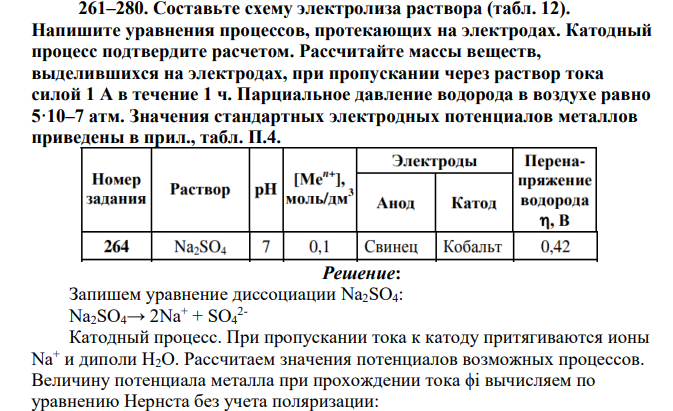 261–280. Составьте схему электролиза раствора (табл. 12). Напишите уравнения процессов, протекающих на электродах. Катодный процесс подтвердите расчетом. Рассчитайте массы веществ, выделившихся на электродах, при пропускании через раствор тока силой 1 А в течение 1 ч. Парциальное давление водорода в воздухе равно 5·10–7 атм. Значения стандартных электродных потенциалов металлов приведены в прил., табл. П.4.

| Номер задания | Раствор | pH | [Me$^{n+}$], моль/дм$^3$ | Электроды: Анод | Электроды: Катод | Перенапряжение водорода η, В |
|---|---|---|---|---|---|---|
| 264 | $Na_2SO_4$ | 7 | 0,1 | Свинец | Кобальт | 0,42 |

Решение:

Запишем уравнение диссоциации $Na_2SO_4$:

$Na_2SO_4 \rightarrow 2Na^+ + SO_4^{2-}$

Катодный процесс. При пропускании тока к катоду притягиваются ионы $Na^+$ и диполи $H_2O$. Рассчитаем значения потенциалов возможных процессов. Величину потенциала металла при прохождении тока φi вычисляем по уравнению Нернста без учета поляризации: